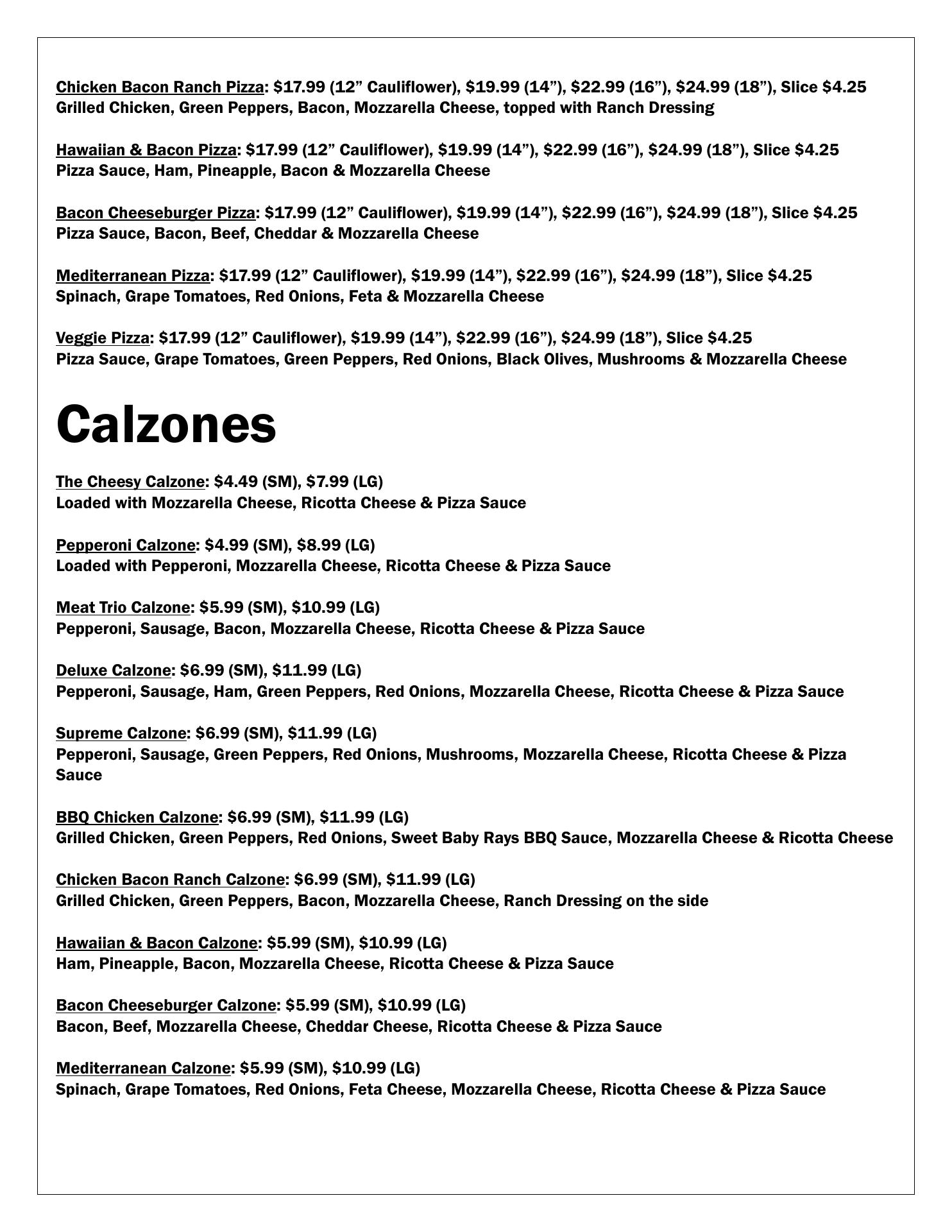 Chicken Bacon Ranch Pizza: \$17.99 (12” Cauliflower), \$19.99 (14”), \$22.99 (16”), \$24.99 (18”), Slice \$4.25
Grilled Chicken, Green Peppers, Bacon, Mozzarella Cheese, topped with Ranch Dressing

Hawaiian & Bacon Pizza: \$17.99 (12” Cauliflower), \$19.99 (14”), \$22.99 (16”), \$24.99 (18”), Slice \$4.25
Pizza Sauce, Ham, Pineapple, Bacon & Mozzarella Cheese

Bacon Cheeseburger Pizza: \$17.99 (12” Cauliflower), \$19.99 (14”), \$22.99 (16”), \$24.99 (18”), Slice \$4.25
Pizza Sauce, Bacon, Beef, Cheddar & Mozzarella Cheese

Mediterranean Pizza: \$17.99 (12” Cauliflower), \$19.99 (14”), \$22.99 (16”), \$24.99 (18”), Slice \$4.25
Spinach, Grape Tomatoes, Red Onions, Feta & Mozzarella Cheese

Veggie Pizza: \$17.99 (12” Cauliflower), \$19.99 (14”), \$22.99 (16”), \$24.99 (18”), Slice \$4.25
Pizza Sauce, Grape Tomatoes, Green Peppers, Red Onions, Black Olives, Mushrooms & Mozzarella Cheese

Calzones

The Cheesy Calzone: \$4.49 (SM), \$7.99 (LG)
Loaded with Mozzarella Cheese, Ricotta Cheese & Pizza Sauce

Pepperoni Calzone: \$4.99 (SM), \$8.99 (LG)
Loaded with Pepperoni, Mozzarella Cheese, Ricotta Cheese & Pizza Sauce

Meat Trio Calzone: \$5.99 (SM), \$10.99 (LG)
Pepperoni, Sausage, Bacon, Mozzarella Cheese, Ricotta Cheese & Pizza Sauce

Deluxe Calzone: \$6.99 (SM), \$11.99 (LG)
Pepperoni, Sausage, Ham, Green Peppers, Red Onions, Mozzarella Cheese, Ricotta Cheese & Pizza Sauce

Supreme Calzone: \$6.99 (SM), \$11.99 (LG)
Pepperoni, Sausage, Green Peppers, Red Onions, Mushrooms, Mozzarella Cheese, Ricotta Cheese & Pizza Sauce

BBQ Chicken Calzone: \$6.99 (SM), \$11.99 (LG)
Grilled Chicken, Green Peppers, Red Onions, Sweet Baby Rays BBQ Sauce, Mozzarella Cheese & Ricotta Cheese

Chicken Bacon Ranch Calzone: \$6.99 (SM), \$11.99 (LG)
Grilled Chicken, Green Peppers, Bacon, Mozzarella Cheese, Ranch Dressing on the side

Hawaiian & Bacon Calzone: \$5.99 (SM), \$10.99 (LG)
Ham, Pineapple, Bacon, Mozzarella Cheese, Ricotta Cheese & Pizza Sauce

Bacon Cheeseburger Calzone: \$5.99 (SM), \$10.99 (LG)
Bacon, Beef, Mozzarella Cheese, Cheddar Cheese, Ricotta Cheese & Pizza Sauce

Mediterranean Calzone: \$5.99 (SM), \$10.99 (LG)
Spinach, Grape Tomatoes, Red Onions, Feta Cheese, Mozzarella Cheese, Ricotta Cheese & Pizza Sauce